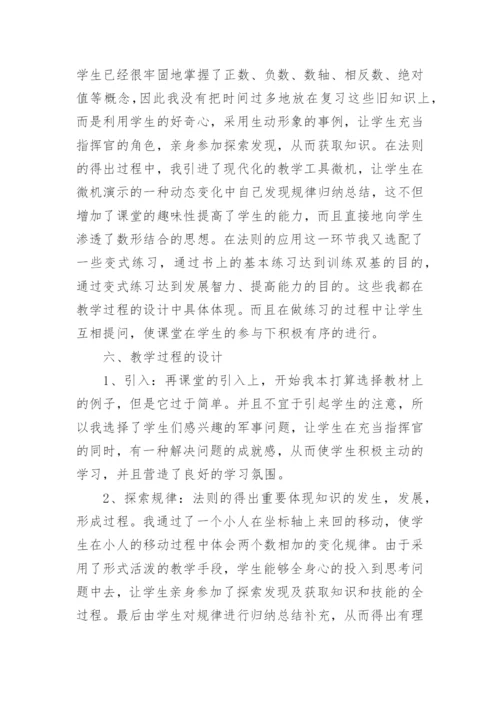 学生已经很牢固地掌握了正数、负数、数轴、相反数、绝对值等概念，因此我没有把时间过多地放在复习这些旧知识上，而是利用学生的好奇心，采用生动形象的事例，让学生充当指挥官的角色，亲身参加探索发现，从而获取知识。在法则的得出过程中，我引进了现代化的教学工具微机，让学生在微机演示的一种动态变化中自己发现规律归纳总结，这不但增加了课堂的趣味性提高了学生的能力，而且直接地向学生渗透了数形结合的思想。在法则的应用这一环节我又选配了一些变式练习，通过书上的基本练习达到训练双基的目的，通过变式练习达到发展智力、提高能力的目的。这些我都在教学过程的设计中具体体现。而且在做练习的过程中让学生互相提问，使课堂在学生的参与下积极有序的进行。

六、教学过程的设计

1、引入：再课堂的引入上，开始我本打算选择教材上的例子，但是它过于简单。并且不宜于引起学生的注意，所以我选择了学生们感兴趣的军事问题，让学生在充当指挥官的同时，有一种解决问题的成就感，从而使学生积极主动的学习，并且营造了良好的学习氛围。

2、探索规律：法则的得出重要体现知识的发生，发展，形成过程。我通过了一个小人在坐标轴上来回的移动，使学生在小人的移动过程中体会两个数相加的变化规律。由于采用了形式活泼的教学手段，学生能够全身心的投入到思考问题中去，让学生亲身参加了探索发现及获取知识和技能的全过程。最后由学生对规律进行归纳总结补充，从而得出有理